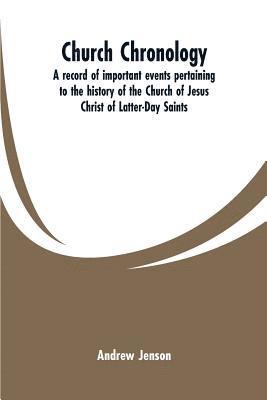 Church Chronology

A record of important events pertaining to the history of the Church of Jesus Christ of Latter-Day Saints

Andrew Jenson